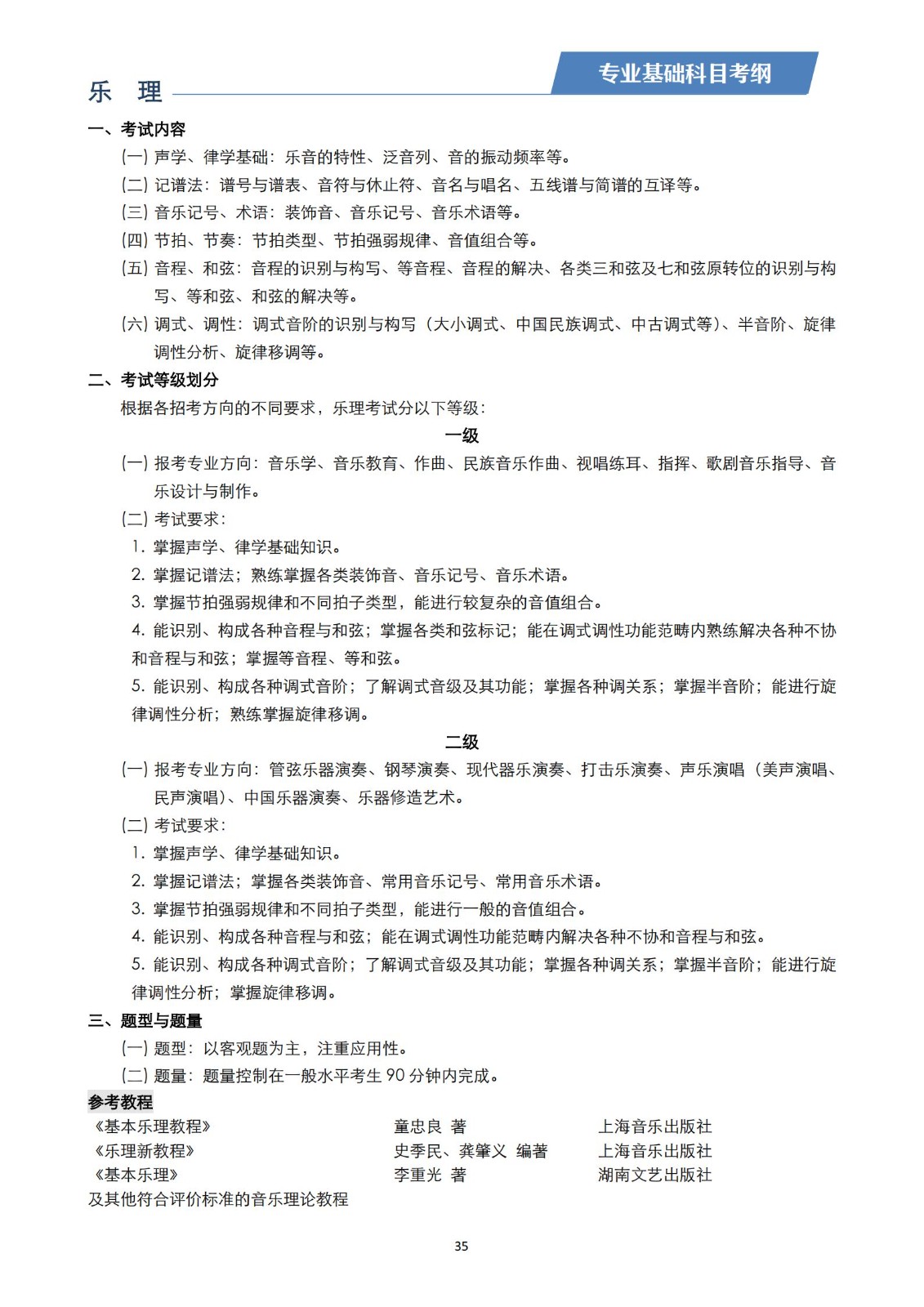 专业基础科目考纲

乐　理

一、考试内容

（一）声学、律学基础：乐音的特性、泛音列、音的振动频率等。

（二）记谱法：谱号与谱表、音符与休止符、音名与唱名、五线谱与简谱的互译等。

（三）音乐记号、术语：装饰音、音乐记号、音乐术语等。

（四）节拍、节奏：节拍类型、节拍强弱规律、音值组合等。

（五）音程、和弦：音程的识别与构写、等音程、音程的解决、各类三和弦及七和弦原转位的识别与构写、等和弦、和弦的解决等。

（六）调式、调性：调式音阶的识别与构写（大小调式、中国民族调式、中古调式等）、半音阶、旋律调性分析、旋律移调等。

二、考试等级划分

根据各招考方向的不同要求，乐理考试分以下等级：

一级

（一）报考专业方向：音乐学、音乐教育、作曲、民族音乐作曲、视唱练耳、指挥、歌剧音乐指导、音乐设计与制作。

（二）考试要求：

1. 掌握声学、律学基础知识。

2. 掌握记谱法；熟练掌握各类装饰音、音乐记号、音乐术语。

3. 掌握节拍强弱规律和不同拍子类型，能进行较复杂的音值组合。

4. 能识别、构成各种音程与和弦；掌握各类和弦标记；能在调式调性功能范畴内熟练解决各种不协和音程与和弦；掌握等音程、等和弦。

5. 能识别、构成各种调式音阶；了解调式音级及其功能；掌握各种调关系；掌握半音阶；能进行旋律调性分析；熟练掌握旋律移调。

二级

（一）报考专业方向：管弦乐器演奏、钢琴演奏、现代器乐演奏、打击乐演奏、声乐演唱（美声演唱、民声演唱）、中国乐器演奏、乐器修造艺术。

（二）考试要求：

1. 掌握声学、律学基础知识。

2. 掌握记谱法；掌握各类装饰音、常用音乐记号、常用音乐术语。

3. 掌握节拍强弱规律和不同拍子类型，能进行一般的音值组合。

4. 能识别、构成各种音程与和弦；能在调式调性功能范畴内解决各种不协和音程与和弦。

5. 能识别、构成各种调式音阶；了解调式音级及其功能；掌握各种调关系；掌握半音阶；能进行旋律调性分析；掌握旋律移调。

三、题型与题量

（一）题型：以客观题为主，注重应用性。

（二）题量：题量控制在一般水平考生 90 分钟内完成。

参考教程

| 《基本乐理教程》 | 童忠良 著 | 上海音乐出版社 |
|---|---|---|
| 《乐理新教程》 | 史季民、龚肇义 编著 | 上海音乐出版社 |
| 《基本乐理》 | 李重光 著 | 湖南文艺出版社 |

及其他符合评价标准的音乐理论教程

35